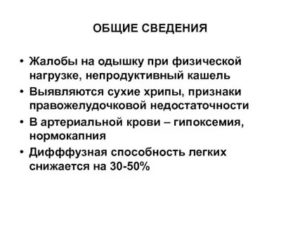 ОБЩИЕ СВЕДЕНИЯ

• Жалобы на одышку при физической нагрузке, непродуктивный кашель
• Выявляются сухие хрипы, признаки правожелудочковой недостаточности
• В артериальной крови – гипоксемия, нормокапния
• Дифффузная способность легких снижается на 30-50%